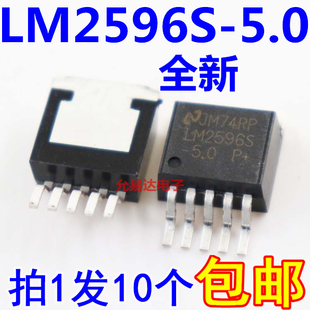 LM2596S-5.0
全新

JM74RP
LM2596S
-5.0 P+

允易达电子

拍1发10个包邮